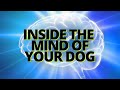 INSIDE THE MIND OF YOUR DOG